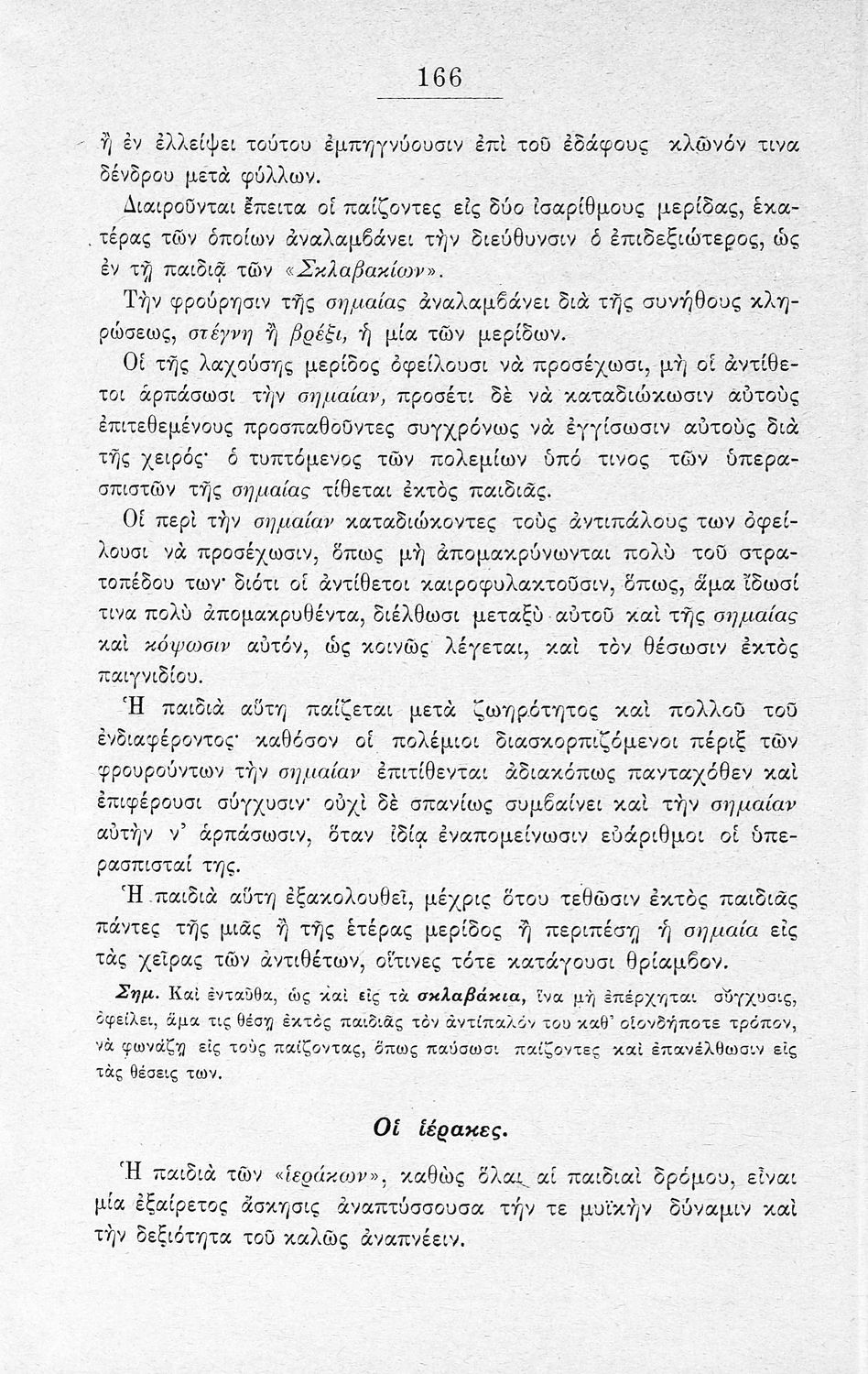 166

ἢ ἐν ἐλλείψει τούτου ἐμπηγνύουσιν ἐπὶ τοῦ ἐδάφους κλῶνόν τινα δένδρου μετὰ φύλλων.

Διαιροῦνται ἔπειτα οἱ παίζοντες εἰς δύο ἰσαρίθμους μερίδας, ἑκατέρας τῶν ὁποίων ἀναλαμβάνει τὴν διεύθυνσιν ὁ ἐπιδεξιώτερος, ὡς ἐν τῇ παιδιᾷ τῶν «Σκλαβακίων».

Τὴν φρούρησιν τῆς σημαίας ἀναλαμβάνει διὰ τῆς συνήθους κληρώσεως, στέγνη ἢ βρέξι, ἡ μία τῶν μερίδων.

Οἱ τῆς λαχούσης μερίδος ὀφείλουσι νὰ προσέχωσι, μὴ οἱ ἀντίθετοι ἁρπάσωσι τὴν σημαίαν, προσέτι δὲ νὰ καταδιώκωσιν αὐτοὺς ἐπιτεθεμένους προσπαθοῦντες συγχρόνως νὰ ἐγγίσωσιν αὐτοὺς διὰ τῆς χειρός· ὁ τυπτόμενος τῶν πολεμίων ὑπό τινος τῶν ὑπερασπιστῶν τῆς σημαίας τίθεται ἐκτὸς παιδιᾶς.

Οἱ περὶ τὴν σημαίαν καταδιώκοντες τοὺς ἀντιπάλους των ὀφείλουσι νὰ προσέχωσιν, ὅπως μὴ ἀπομακρύνωνται πολὺ τοῦ στρατοπέδου των· διότι οἱ ἀντίθετοι καιροφυλακτοῦσιν, ὅπως, ἅμα ἴδωσί τινα πολὺ ἀπομακρυθέντα, διέλθωσι μεταξὺ αὐτοῦ καὶ τῆς σημαίας καὶ κόψωσιν αὐτόν, ὡς κοινῶς λέγεται, καὶ τὸν θέσωσιν ἐκτὸς παιγνιδίου.

Ἡ παιδιὰ αὕτη παίζεται μετὰ ζωηρότητος καὶ πολλοῦ τοῦ ἐνδιαφέροντος· καθόσον οἱ πολέμιοι διασκορπιζόμενοι πέριξ τῶν φρουρούντων τὴν σημαίαν ἐπιτίθενται ἀδιακόπως πανταχόθεν καὶ ἐπιφέρουσι σύγχυσιν· οὐχὶ δὲ σπανίως συμβαίνει καὶ τὴν σημαίαν αὐτὴν ν' ἁρπάσωσιν, ὅταν ἰδίᾳ ἐναπομείνωσιν εὐάριθμοι οἱ ὑπερασπισταί της.

Ἡ παιδιὰ αὕτη ἐξακολουθεῖ, μέχρις ὅτου τεθῶσιν ἐκτὸς παιδιᾶς πάντες τῆς μιᾶς ἢ τῆς ἑτέρας μερίδος ἢ περιπέσῃ ἡ σημαία εἰς τὰς χεῖρας τῶν ἀντιθέτων, οἵτινες τότε κατάγουσι θρίαμβον.

Σημ. Καὶ ἐνταῦθα, ὡς καὶ εἰς τὰ σκλαβάκια, ἵνα μὴ ἐπέρχηται σύγχυσις, ὀφείλει, ἅμα τις θέσῃ ἐκτὸς παιδιᾶς τὸν ἀντίπαλόν του καθ' οἱονδήποτε τρόπον, νὰ φωνάζῃ εἰς τοὺς παίζοντας, ὅπως παύσωσι παίζοντες καὶ ἐπανέλθωσιν εἰς τὰς θέσεις των.

Οἱ ἱέρακες.

Ἡ παιδιὰ τῶν «ἱεράκων», καθὼς ὅλαι αἱ παιδιαὶ δρόμου, εἶναι μία ἐξαίρετος ἄσκησις ἀναπτύσσουσα τήν τε μυϊκὴν δύναμιν καὶ τὴν δεξιότητα τοῦ καλῶς ἀναπνέειν.